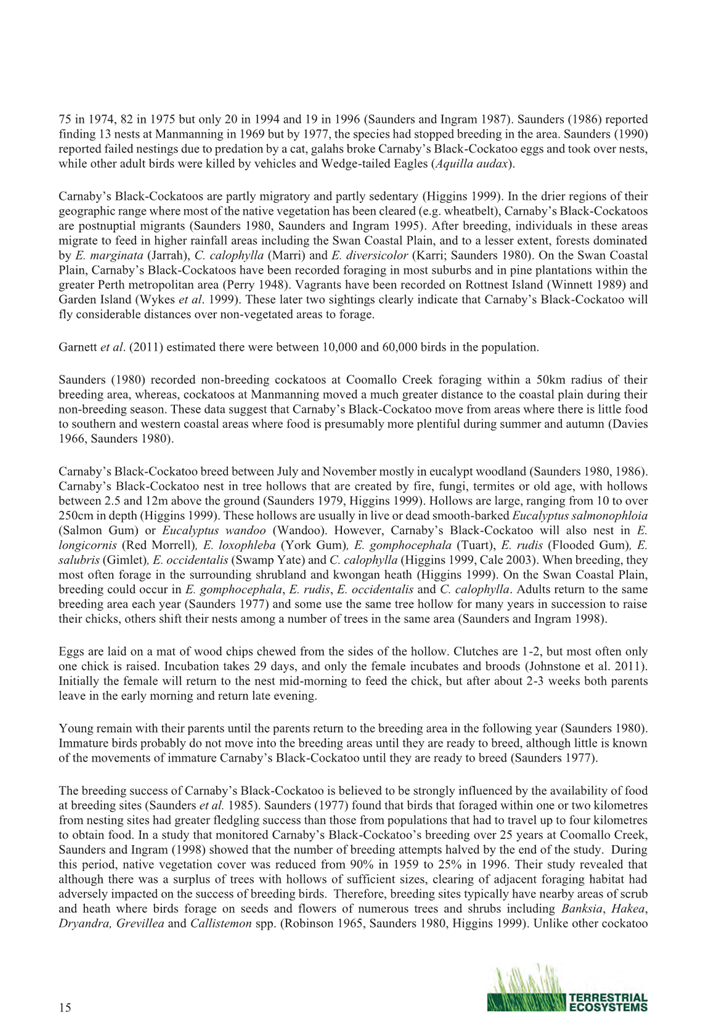 75 in 1974, 82 in 1975 but only 20 in 1994 and 19 in 1996 (Saunders and Ingram 1987). Saunders (1986) reported finding 13 nests at Manmanning in 1969 but by 1977, the species had stopped breeding in the area. Saunders (1990) reported failed nestings due to predation by a cat, galahs broke Carnaby's Black-Cockatoo eggs and took over nests, while other adult birds were killed by vehicles and Wedge-tailed Eagles (Aquilla audax).

Carnaby's Black-Cockatoos are partly migratory and partly sedentary (Higgins 1999). In the drier regions of their geographic range where most of the native vegetation has been cleared (e.g. wheatbelt), Carnaby's Black-Cockatoos are postnuptial migrants (Saunders 1980, Saunders and Ingram 1995). After breeding, individuals in these areas migrate to feed in higher rainfall areas including the Swan Coastal Plain, and to a lesser extent, forests dominated by E. marginata (Jarrah), C. calophylla (Marri) and E. diversicolor (Karri; Saunders 1980). On the Swan Coastal Plain, Carnaby's Black-Cockatoos have been recorded foraging in most suburbs and in pine plantations within the greater Perth metropolitan area (Perry 1948). Vagrants have been recorded on Rottnest Island (Winnett 1989) and Garden Island (Wykes et al. 1999). These later two sightings clearly indicate that Carnaby's Black-Cockatoo will fly considerable distances over non-vegetated areas to forage.

Garnett et al. (2011) estimated there were between 10,000 and 60,000 birds in the population.

Saunders (1980) recorded non-breeding cockatoos at Coomallo Creek foraging within a 50km radius of their breeding area, whereas, cockatoos at Manmanning moved a much greater distance to the coastal plain during their non-breeding season. These data suggest that Carnaby's Black-Cockatoo move from areas where there is little food to southern and western coastal areas where food is presumably more plentiful during summer and autumn (Davies 1966, Saunders 1980).

Carnaby's Black-Cockatoo breed between July and November mostly in eucalypt woodland (Saunders 1980, 1986). Carnaby's Black-Cockatoo nest in tree hollows that are created by fire, fungi, termites or old age, with hollows between 2.5 and 12m above the ground (Saunders 1979, Higgins 1999). Hollows are large, ranging from 10 to over 250cm in depth (Higgins 1999). These hollows are usually in live or dead smooth-barked Eucalyptus salmonophloia (Salmon Gum) or Eucalyptus wandoo (Wandoo). However, Carnaby's Black-Cockatoo will also nest in E. longicornis (Red Morrell), E. loxophleba (York Gum), E. gomphocephala (Tuart), E. rudis (Flooded Gum), E. salubris (Gimlet), E. occidentalis (Swamp Yate) and C. calophylla (Higgins 1999, Cale 2003). When breeding, they most often forage in the surrounding shrubland and kwongan heath (Higgins 1999). On the Swan Coastal Plain, breeding could occur in E. gomphocephala, E. rudis, E. occidentalis and C. calophylla. Adults return to the same breeding area each year (Saunders 1977) and some use the same tree hollow for many years in succession to raise their chicks, others shift their nests among a number of trees in the same area (Saunders and Ingram 1998).

Eggs are laid on a mat of wood chips chewed from the sides of the hollow. Clutches are 1-2, but most often only one chick is raised. Incubation takes 29 days, and only the female incubates and broods (Johnstone et al. 2011). Initially the female will return to the nest mid-morning to feed the chick, but after about 2-3 weeks both parents leave in the early morning and return late evening.

Young remain with their parents until the parents return to the breeding area in the following year (Saunders 1980). Immature birds probably do not move into the breeding areas until they are ready to breed, although little is known of the movements of immature Carnaby's Black-Cockatoo until they are ready to breed (Saunders 1977).

The breeding success of Carnaby's Black-Cockatoo is believed to be strongly influenced by the availability of food at breeding sites (Saunders et al. 1985). Saunders (1977) found that birds that foraged within one or two kilometres from nesting sites had greater fledgling success than those from populations that had to travel up to four kilometres to obtain food. In a study that monitored Carnaby's Black-Cockatoo's breeding over 25 years at Coomallo Creek, Saunders and Ingram (1998) showed that the number of breeding attempts halved by the end of the study. During this period, native vegetation cover was reduced from 90% in 1959 to 25% in 1996. Their study revealed that although there was a surplus of trees with hollows of sufficient sizes, clearing of adjacent foraging habitat had adversely impacted on the success of breeding birds. Therefore, breeding sites typically have nearby areas of scrub and heath where birds forage on seeds and flowers of numerous trees and shrubs including Banksia, Hakea, Dryandra, Grevillea and Callistemon spp. (Robinson 1965, Saunders 1980, Higgins 1999). Unlike other cockatoo

15

TERRESTRIAL ECOSYSTEMS